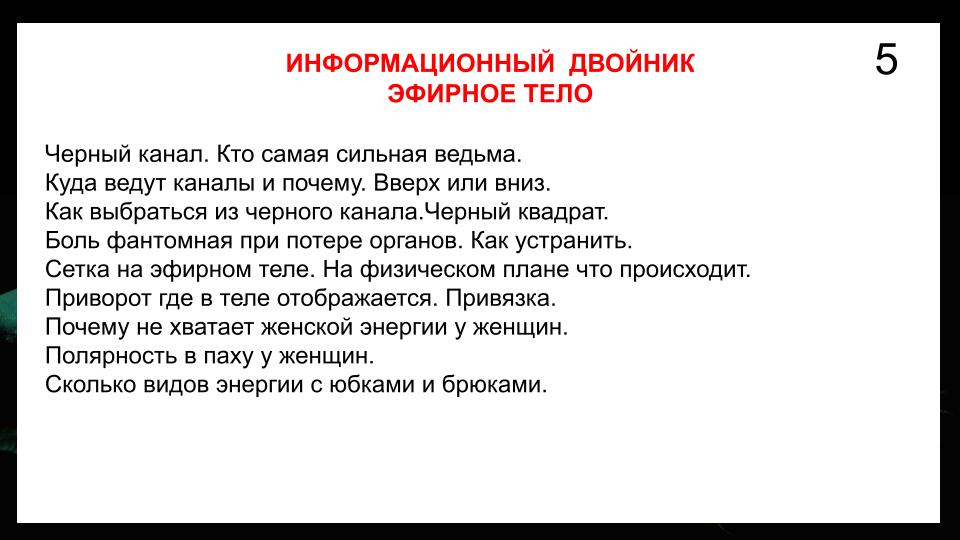 ИНФОРМАЦИОННЫЙ ДВОЙНИК
ЭФИРНОЕ ТЕЛО

5

Черный канал. Кто самая сильная ведьма.
Куда ведут каналы и почему. Вверх или вниз.
Как выбраться из черного канала.Черный квадрат.
Боль фантомная при потере органов. Как устранить.
Сетка на эфирном теле. На физическом плане что происходит.
Приворот где в теле отображается. Привязка.
Почему не хватает женской энергии у женщин.
Полярность в паху у женщин.
Сколько видов энергии с юбками и брюками.